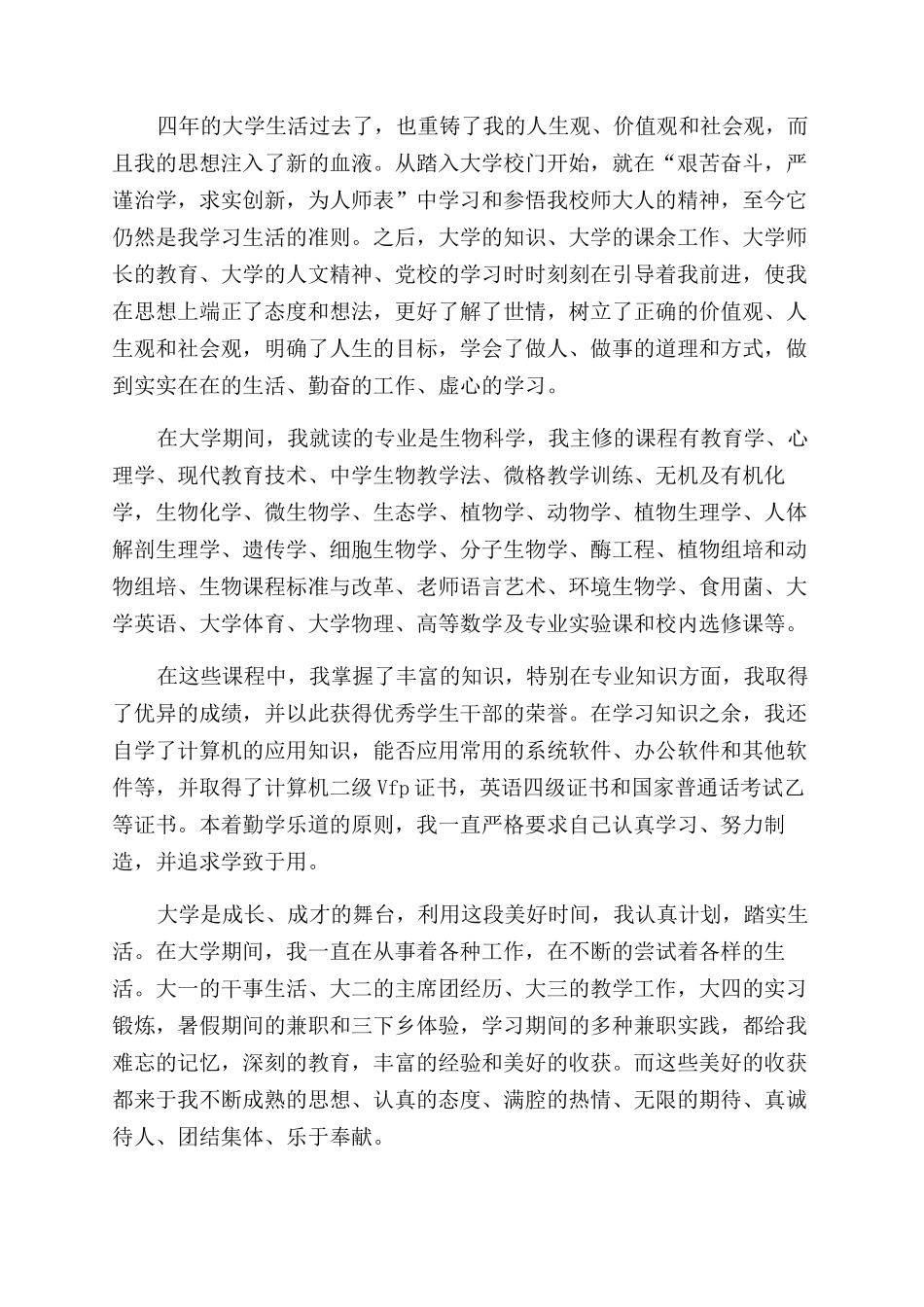 四年的大学生活过去了，也重铸了我的人生观、价值观和社会观，而且我的思想注入了新的血液。从踏入大学校门开始，就在“艰苦奋斗，严谨治学，求实创新，为人师表”中学习和参悟我校师大人的精神，至今它仍然是我学习生活的准则。之后，大学的知识、大学的课余工作、大学师长的教育、大学的人文精神、党校的学习时时刻刻在引导着我前进，使我在思想上端正了态度和想法，更好了解了世情，树立了正确的价值观、人生观和社会观，明确了人生的目标，学会了做人、做事的道理和方式，做到实实在在的生活、勤奋的工作、虚心的学习。

在大学期间，我就读的专业是生物科学，我主修的课程有教育学、心理学、现代教育技术、中学生物教学法、微格教学训练、无机及有机化学，生物化学、微生物学、生态学、植物学、动物学、植物生理学、人体解剖生理学、遗传学、细胞生物学、分子生物学、酶工程、植物组培和动物组培、生物课程标准与改革、老师语言艺术、环境生物学、食用菌、大学英语、大学体育、大学物理、高等数学及专业实验课和校内选修课等。

在这些课程中，我掌握了丰富的知识，特别在专业知识方面，我取得了优异的成绩，并以此获得优秀学生干部的荣誉。在学习知识之余，我还自学了计算机的应用知识，能否应用常用的系统软件、办公软件和其他软件等，并取得了计算机二级Vfp证书，英语四级证书和国家普通话考试乙等证书。本着勤学乐道的原则，我一直严格要求自己认真学习、努力制造，并追求学致于用。

大学是成长、成才的舞台，利用这段美好时间，我认真计划，踏实生活。在大学期间，我一直在从事着各种工作，在不断的尝试着各样的生活。大一的干事生活、大二的主席团经历、大三的教学工作，大四的实习锻炼，暑假期间的兼职和三下乡体验，学习期间的多种兼职实践，都给我难忘的记忆，深刻的教育，丰富的经验和美好的收获。而这些美好的收获都来于我不断成熟的思想、认真的态度、满腔的热情、无限的期待、真诚待人、团结集体、乐于奉献。